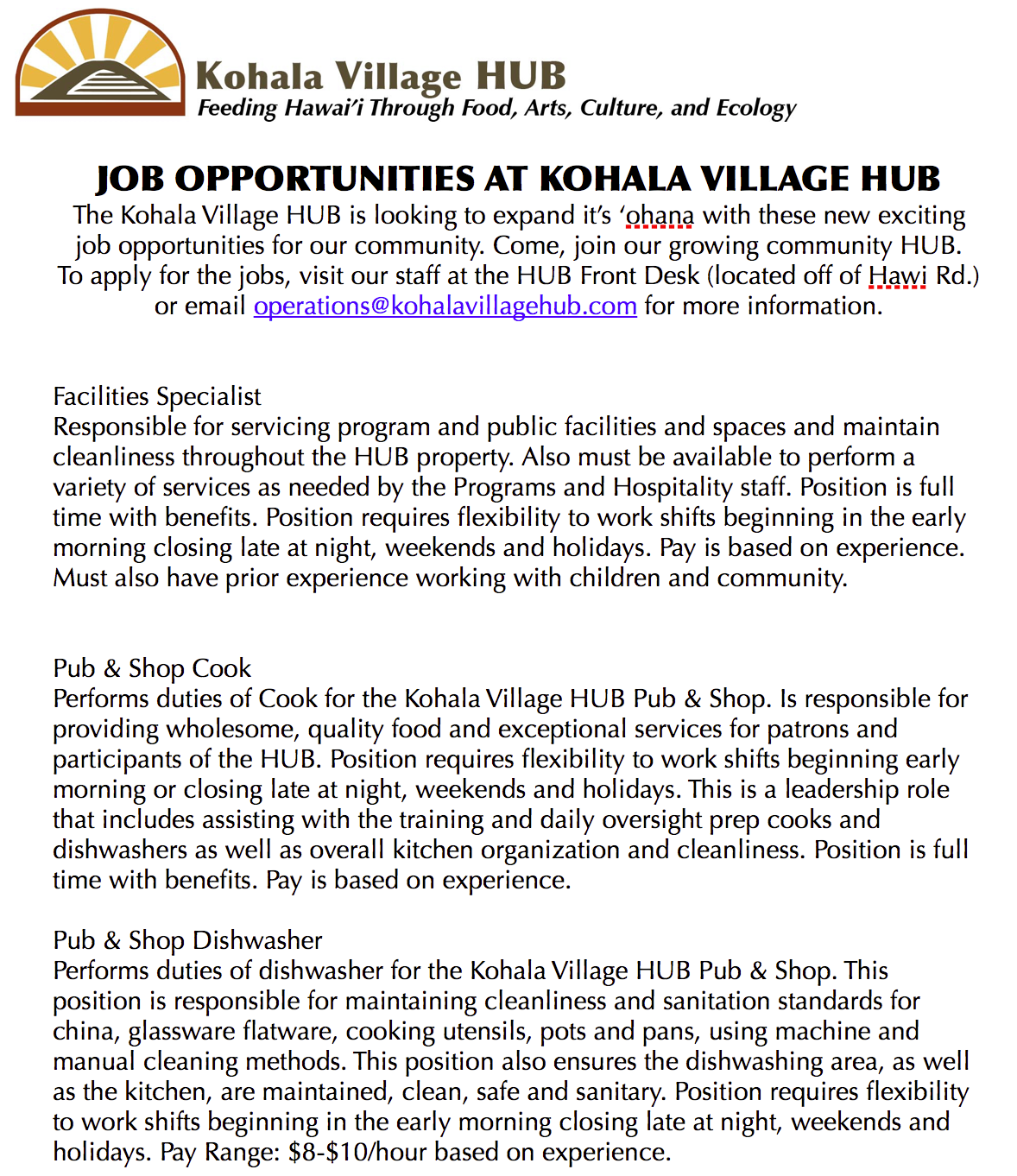 Kohala Village HUB
Feeding Hawai'i Through Food, Arts, Culture, and Ecology

JOB OPPORTUNITIES AT KOHALA VILLAGE HUB

The Kohala Village HUB is looking to expand it's 'ohana with these new exciting job opportunities for our community. Come, join our growing community HUB. To apply for the jobs, visit our staff at the HUB Front Desk (located off of Hawi Rd.) or email operations@kohalavillagehub.com for more information.

Facilities Specialist
Responsible for servicing program and public facilities and spaces and maintain cleanliness throughout the HUB property. Also must be available to perform a variety of services as needed by the Programs and Hospitality staff. Position is full time with benefits. Position requires flexibility to work shifts beginning in the early morning closing late at night, weekends and holidays. Pay is based on experience. Must also have prior experience working with children and community.

Pub & Shop Cook
Performs duties of Cook for the Kohala Village HUB Pub & Shop. Is responsible for providing wholesome, quality food and exceptional services for patrons and participants of the HUB. Position requires flexibility to work shifts beginning early morning or closing late at night, weekends and holidays. This is a leadership role that includes assisting with the training and daily oversight prep cooks and dishwashers as well as overall kitchen organization and cleanliness. Position is full time with benefits. Pay is based on experience.

Pub & Shop Dishwasher
Performs duties of dishwasher for the Kohala Village HUB Pub & Shop. This position is responsible for maintaining cleanliness and sanitation standards for china, glassware flatware, cooking utensils, pots and pans, using machine and manual cleaning methods. This position also ensures the dishwashing area, as well as the kitchen, are maintained, clean, safe and sanitary. Position requires flexibility to work shifts beginning in the early morning closing late at night, weekends and holidays. Pay Range: $8-$10/hour based on experience.